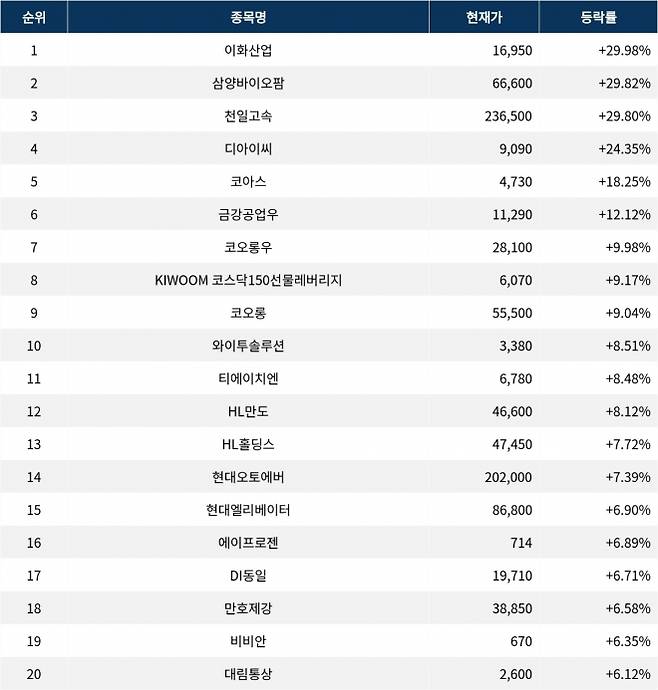 | 순위 | 종목명 | 현재가 | 등락률 |
|---|---|---|---|
| 1 | 이화산업 | 16,950 | +29.98% |
| 2 | 삼양바이오팜 | 66,600 | +29.82% |
| 3 | 천일고속 | 236,500 | +29.80% |
| 4 | 디아이씨 | 9,090 | +24.35% |
| 5 | 코아스 | 4,730 | +18.25% |
| 6 | 금강공업우 | 11,290 | +12.12% |
| 7 | 코오롱우 | 28,100 | +9.98% |
| 8 | KIWOOM 코스닥150선물레버리지 | 6,070 | +9.17% |
| 9 | 코오롱 | 55,500 | +9.04% |
| 10 | 와이투솔루션 | 3,380 | +8.51% |
| 11 | 티에이치엔 | 6,780 | +8.48% |
| 12 | HL만도 | 46,600 | +8.12% |
| 13 | HL홀딩스 | 47,450 | +7.72% |
| 14 | 현대오토에버 | 202,000 | +7.39% |
| 15 | 현대엘리베이터 | 86,800 | +6.90% |
| 16 | 에이프로젠 | 714 | +6.89% |
| 17 | DI동일 | 19,710 | +6.71% |
| 18 | 만호제강 | 38,850 | +6.58% |
| 19 | 비비안 | 670 | +6.35% |
| 20 | 대림통상 | 2,600 | +6.12% |